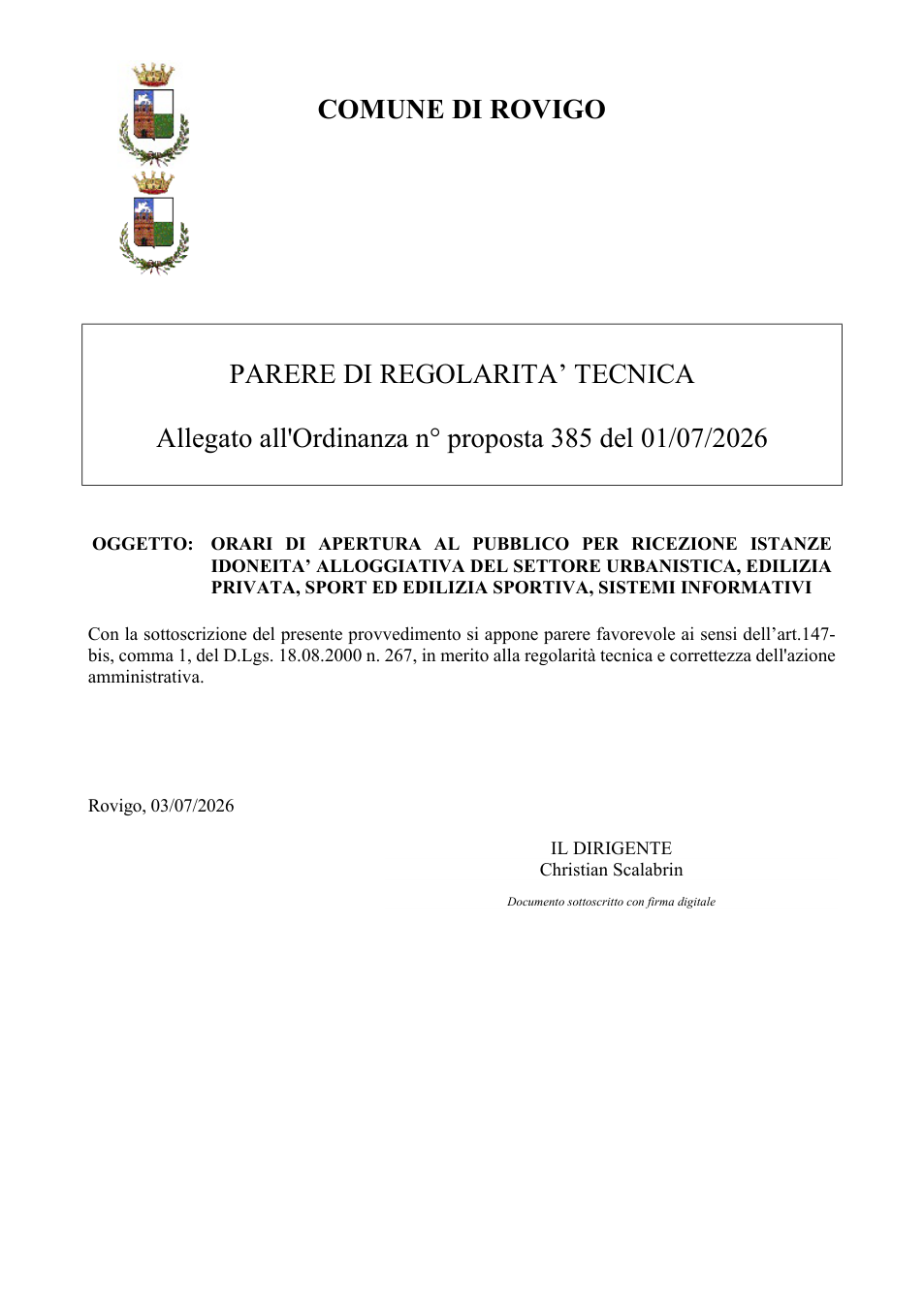 COMUNE DI ROVIGO

PARERE DI REGOLARITA' TECNICA

Allegato all'Ordinanza n° proposta 385 del 01/07/2026

OGGETTO: ORARI DI APERTURA AL PUBBLICO PER RICEZIONE ISTANZE IDONEITA' ALLOGGIATIVA DEL SETTORE URBANISTICA, EDILIZIA PRIVATA, SPORT ED EDILIZIA SPORTIVA, SISTEMI INFORMATIVI

Con la sottoscrizione del presente provvedimento si appone parere favorevole ai sensi dell'art.147-bis, comma 1, del D.Lgs. 18.08.2000 n. 267, in merito alla regolarità tecnica e correttezza dell'azione amministrativa.

Rovigo, 03/07/2026

IL DIRIGENTE
Christian Scalabrin

Documento sottoscritto con firma digitale